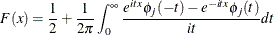 $F(x) = \frac{1}{2} + \frac{1}{2\pi} \int_0^\infty \frac{e^{itx}\phi_j(-t) - e^{-itx}\phi_j(t)}{it} dt$